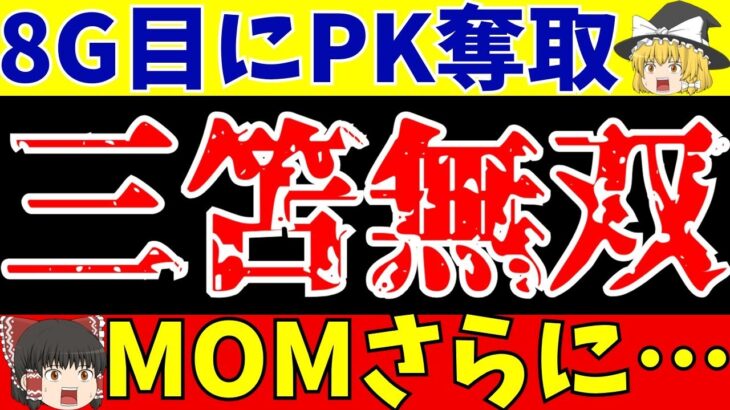 8G目にPK奪取

三笘無双

MOMさらに…